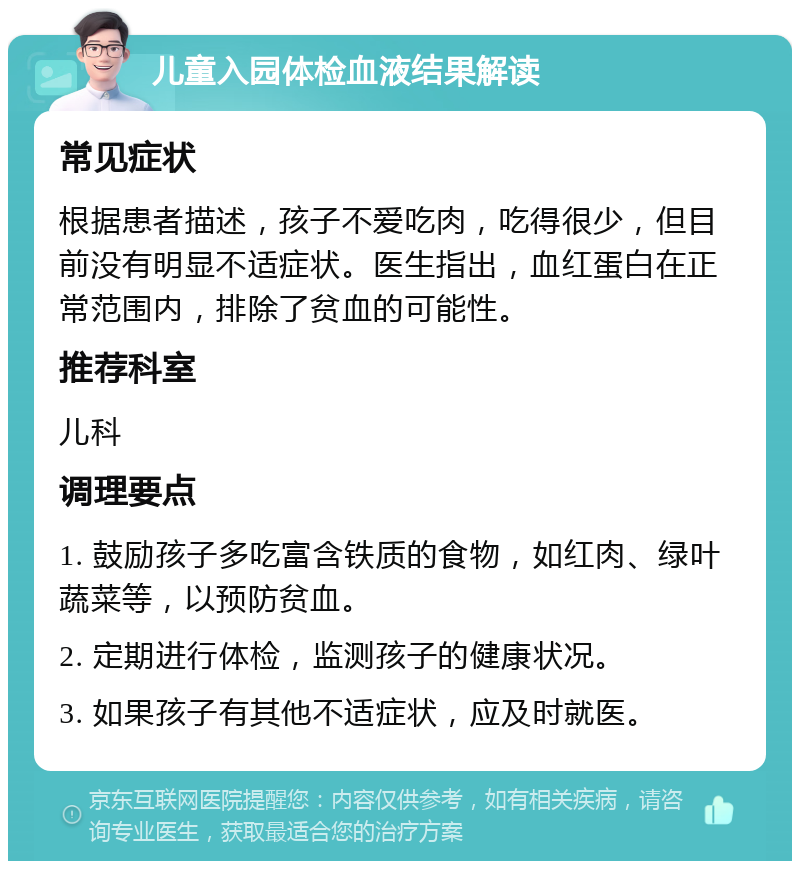 儿童入园体检血液结果解读

常见症状

根据患者描述，孩子不爱吃肉，吃得很少，但目前没有明显不适症状。医生指出，血红蛋白在正常范围内，排除了贫血的可能性。

推荐科室

儿科

调理要点

1. 鼓励孩子多吃富含铁质的食物，如红肉、绿叶蔬菜等，以预防贫血。

2. 定期进行体检，监测孩子的健康状况。

3. 如果孩子有其他不适症状，应及时就医。

京东互联网医院提醒您：内容仅供参考，如有相关疾病，请咨询专业医生，获取最适合您的治疗方案